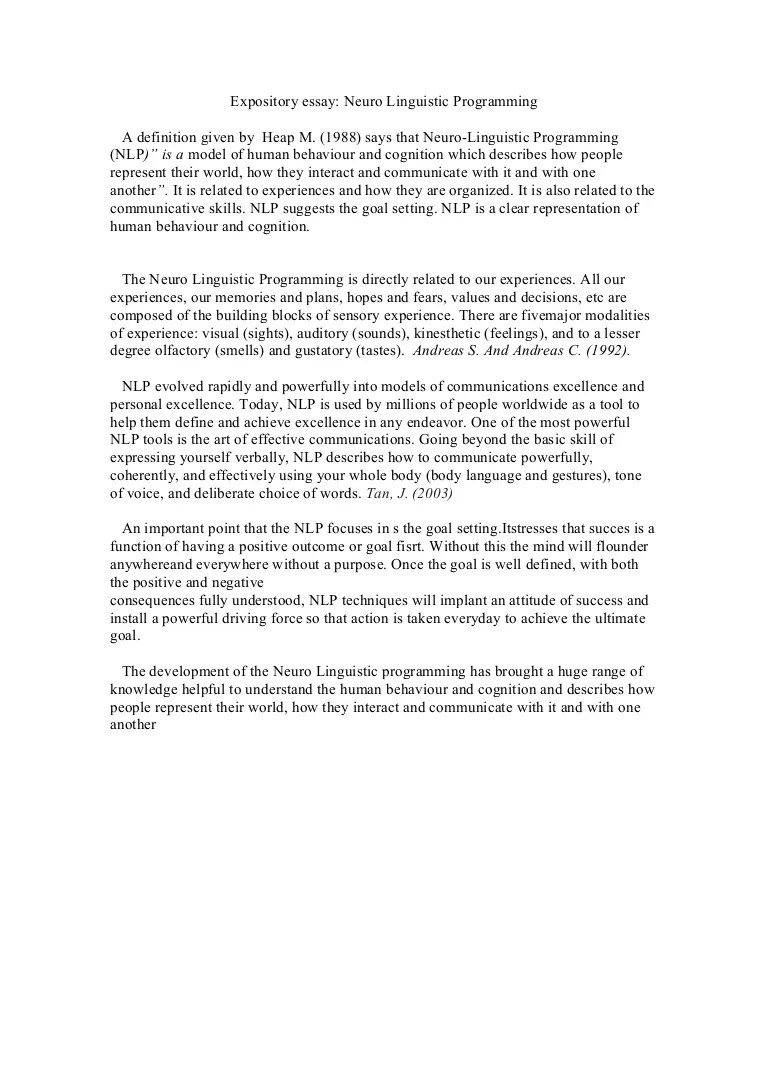 Expository essay: Neuro Linguistic Programming

A definition given by Heap M. (1988) says that Neuro-Linguistic Programming (NLP)" is a model of human behaviour and cognition which describes how people represent their world, how they interact and communicate with it and with one another". It is related to experiences and how they are organized. It is also related to the communicative skills. NLP suggests the goal setting. NLP is a clear representation of human behaviour and cognition.

The Neuro Linguistic Programming is directly related to our experiences. All our experiences, our memories and plans, hopes and fears, values and decisions, etc are composed of the building blocks of sensory experience. There are fivemajor modalities of experience: visual (sights), auditory (sounds), kinesthetic (feelings), and to a lesser degree olfactory (smells) and gustatory (tastes). Andreas S. And Andreas C. (1992).

NLP evolved rapidly and powerfully into models of communications excellence and personal excellence. Today, NLP is used by millions of people worldwide as a tool to help them define and achieve excellence in any endeavor. One of the most powerful NLP tools is the art of effective communications. Going beyond the basic skill of expressing yourself verbally, NLP describes how to communicate powerfully, coherently, and effectively using your whole body (body language and gestures), tone of voice, and deliberate choice of words. Tan, J. (2003)

An important point that the NLP focuses in s the goal setting.Itstresses that succes is a function of having a positive outcome or goal fisrt. Without this the mind will flounder anywhereand everywhere without a purpose. Once the goal is well defined, with both the positive and negative consequences fully understood, NLP techniques will implant an attitude of success and install a powerful driving force so that action is taken everyday to achieve the ultimate goal.

The development of the Neuro Linguistic programming has brought a huge range of knowledge helpful to understand the human behaviour and cognition and describes how people represent their world, how they interact and communicate with it and with one another